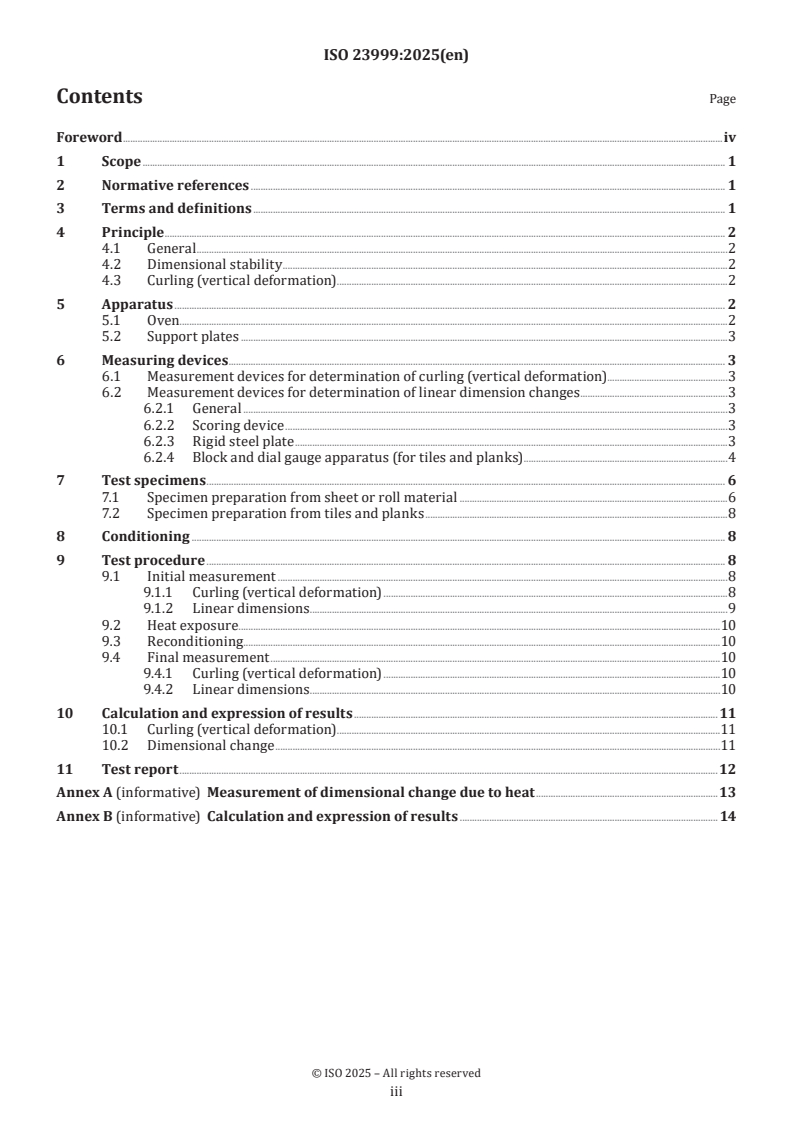 ISO 23999:2025(en)

Contents

Page

Foreword iv

1 Scope 1

2 Normative references 1

3 Terms and definitions 1

4 Principle 2
4.1 General 2
4.2 Dimensional stability 2
4.3 Curling (vertical deformation) 2

5 Apparatus 2
5.1 Oven 2
5.2 Support plates 3

6 Measuring devices 3
6.1 Measurement devices for determination of curling (vertical deformation) 3
6.2 Measurement devices for determination of linear dimension changes 3
6.2.1 General 3
6.2.2 Scoring device 3
6.2.3 Rigid steel plate 3
6.2.4 Block and dial gauge apparatus (for tiles and planks) 4

7 Test specimens 6
7.1 Specimen preparation from sheet or roll material 6
7.2 Specimen preparation from tiles and planks 8

8 Conditioning 8

9 Test procedure 8
9.1 Initial measurement 8
9.1.1 Curling (vertical deformation) 8
9.1.2 Linear dimensions 9
9.2 Heat exposure 10
9.3 Reconditioning 10
9.4 Final measurement 10
9.4.1 Curling (vertical deformation) 10
9.4.2 Linear dimensions 10

10 Calculation and expression of results 11
10.1 Curling (vertical deformation) 11
10.2 Dimensional change 11

11 Test report 12

Annex A (informative) Measurement of dimensional change due to heat 13

Annex B (informative) Calculation and expression of results 14

© ISO 2025 – All rights reserved
iii